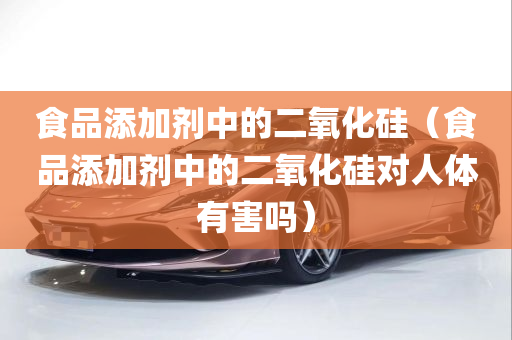 食品添加剂中的二氧化硅（食品添加剂中的二氧化硅对人体有害吗）